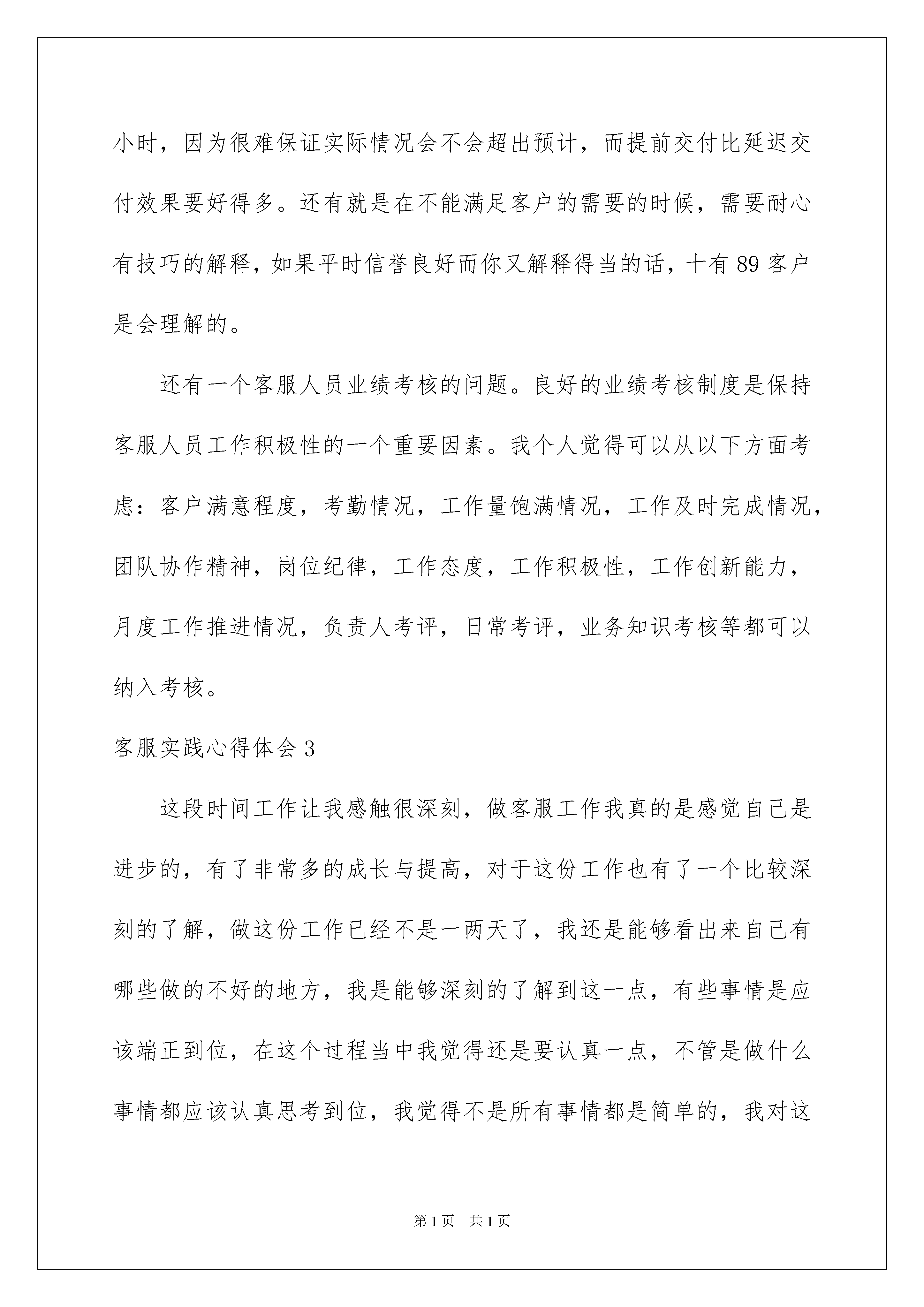 小时，因为很难保证实际情况会不会超出预计，而提前交付比延迟交付效果要好得多。还有就是在不能满足客户的需要的时候，需要耐心有技巧的解释，如果平时信誉良好而你又解释得当的话，十有89客户是会理解的。

还有一个客服人员业绩考核的问题。良好的业绩考核制度是保持客服人员工作积极性的一个重要因素。我个人觉得可以从以下方面考虑：客户满意程度，考勤情况，工作量饱满情况，工作及时完成情况，团队协作精神，岗位纪律，工作态度，工作积极性，工作创新能力，月度工作推进情况，负责人考评，日常考评，业务知识考核等都可以纳入考核。

客服实践心得体会3

这段时间工作让我感触很深刻，做客服工作我真的是感觉自己是进步的，有了非常多的成长与提高，对于这份工作也有了一个比较深刻的了解，做这份工作已经不是一两天了，我还是能够看出来自己有哪些做的不好的地方，我是能够深刻的了解到这一点，有些事情是应该端正到位，在这个过程当中我觉得还是要认真一点，不管是做什么事情都应该认真思考到位，我觉得不是所有事情都是简单的，我对这

第1页 共1页